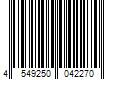 4 549250 042270